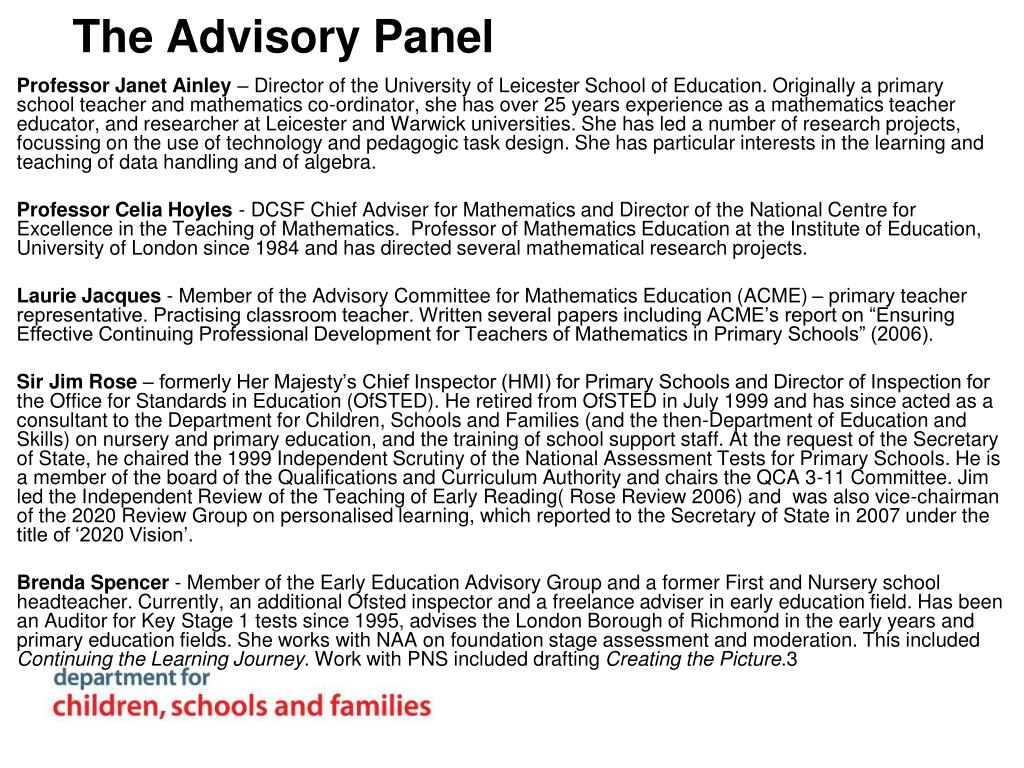 The Advisory Panel

Professor Janet Ainley – Director of the University of Leicester School of Education. Originally a primary school teacher and mathematics co-ordinator, she has over 25 years experience as a mathematics teacher educator, and researcher at Leicester and Warwick universities. She has led a number of research projects, focussing on the use of technology and pedagogic task design. She has particular interests in the learning and teaching of data handling and of algebra.

Professor Celia Hoyles - DCSF Chief Adviser for Mathematics and Director of the National Centre for Excellence in the Teaching of Mathematics. Professor of Mathematics Education at the Institute of Education, University of London since 1984 and has directed several mathematical research projects.

Laurie Jacques - Member of the Advisory Committee for Mathematics Education (ACME) – primary teacher representative. Practising classroom teacher. Written several papers including ACME's report on "Ensuring Effective Continuing Professional Development for Teachers of Mathematics in Primary Schools" (2006).

Sir Jim Rose – formerly Her Majesty's Chief Inspector (HMI) for Primary Schools and Director of Inspection for the Office for Standards in Education (OfSTED). He retired from OfSTED in July 1999 and has since acted as a consultant to the Department for Children, Schools and Families (and the then-Department of Education and Skills) on nursery and primary education, and the training of school support staff. At the request of the Secretary of State, he chaired the 1999 Independent Scrutiny of the National Assessment Tests for Primary Schools. He is a member of the board of the Qualifications and Curriculum Authority and chairs the QCA 3-11 Committee. Jim led the Independent Review of the Teaching of Early Reading( Rose Review 2006) and was also vice-chairman of the 2020 Review Group on personalised learning, which reported to the Secretary of State in 2007 under the title of '2020 Vision'.

Brenda Spencer - Member of the Early Education Advisory Group and a former First and Nursery school headteacher. Currently, an additional Ofsted inspector and a freelance adviser in early education field. Has been an Auditor for Key Stage 1 tests since 1995, advises the London Borough of Richmond in the early years and primary education fields. She works with NAA on foundation stage assessment and moderation. This included Continuing the Learning Journey. Work with PNS included drafting Creating the Picture.3

department for
children, schools and families